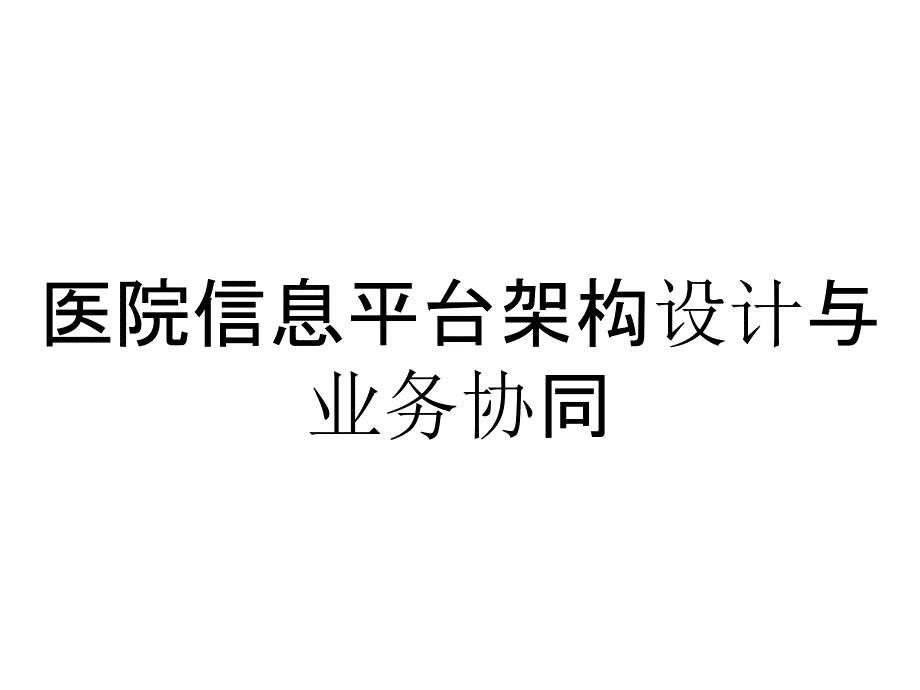 医院信息平台架构设计与业务协同